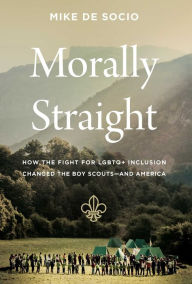 MIKE DE SOCIO

Morally Straight

HOW THE FIGHT FOR LGBTQ+ INCLUSION CHANGED THE BOY SCOUTS—AND AMERICA